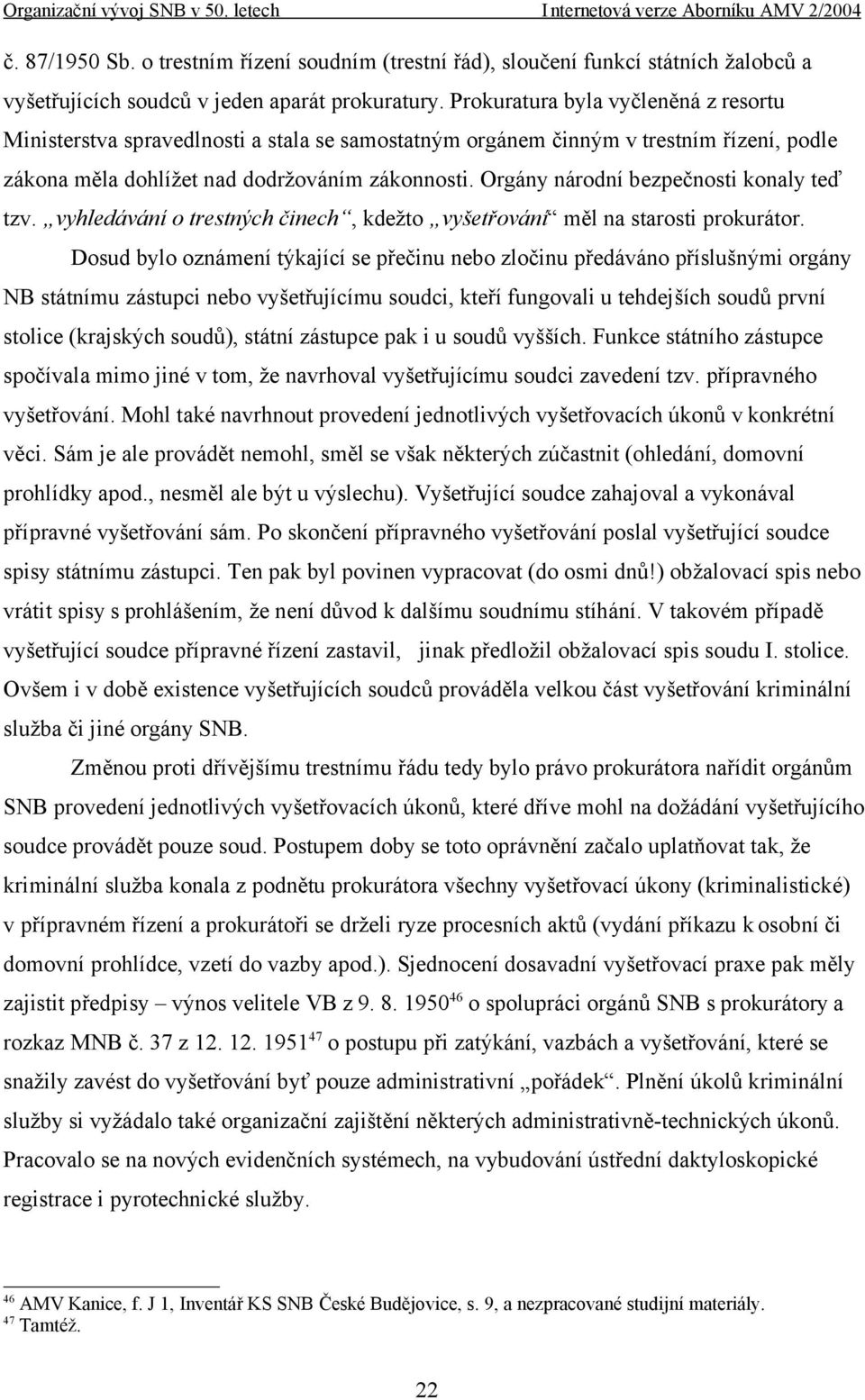 Organizační vývoj SNB v 50. letech Internetová verze Aborníku AMV 2/2004

č. 87/1950 Sb. o trestním řízení soudním (trestní řád), sloučení funkcí státních žalobců a vyšetřujících soudců v jeden aparát prokuratury. Prokuratura byla vyčleněná z resortu Ministerstva spravedlnosti a stala se samostatným orgánem činným v trestním řízení, podle zákona měla dohlížet nad dodržováním zákonnosti. Orgány národní bezpečnosti konaly teď tzv. „vyhledávání o trestných činech“, kdežto „vyšetřování“ měl na starosti prokurátor.

Dosud bylo oznámení týkající se přečinu nebo zločinu předáváno příslušnými orgány NB státnímu zástupci nebo vyšetřujícímu soudci, kteří fungovali u tehdejších soudů první stolice (krajských soudů), státní zástupce pak i u soudů vyšších. Funkce státního zástupce spočívala mimo jiné v tom, že navrhoval vyšetřujícímu soudci zavedení tzv. přípravného vyšetřování. Mohl také navrhnout provedení jednotlivých vyšetřovacích úkonů v konkrétní věci. Sám je ale provádět nemohl, směl se však některých zúčastnit (ohledání, domovní prohlídky apod., nesměl ale být u výslechu). Vyšetřující soudce zahajoval a vykonával přípravné vyšetřování sám. Po skončení přípravného vyšetřování poslal vyšetřující soudce spisy státnímu zástupci. Ten pak byl povinen vypracovat (do osmi dnů!) obžalovací spis nebo vrátit spisy s prohlášením, že není důvod k dalšímu soudnímu stíhání. V takovém případě vyšetřující soudce přípravné řízení zastavil, jinak předložil obžalovací spis soudu I. stolice. Ovšem i v době existence vyšetřujících soudců prováděla velkou část vyšetřování kriminální služba či jiné orgány SNB.

Změnou proti dřívějšímu trestnímu řádu tedy bylo právo prokurátora nařídit orgánům SNB provedení jednotlivých vyšetřovacích úkonů, které dříve mohl na dožádání vyšetřujícího soudce provádět pouze soud. Postupem doby se toto oprávnění začalo uplatňovat tak, že kriminální služba konala z podnětu prokurátora všechny vyšetřovací úkony (kriminalistické) v přípravném řízení a prokurátoři se drželi ryze procesních aktů (vydání příkazu k osobní či domovní prohlídce, vzetí do vazby apod.). Sjednocení dosavadní vyšetřovací praxe pak měly zajistit předpisy – výnos velitele VB z 9. 8. 1950$^{46}$ o spolupráci orgánů SNB s prokurátory a rozkaz MNB č. 37 z 12. 12. 1951$^{47}$ o postupu při zatýkání, vazbách a vyšetřování, které se snažily zavést do vyšetřování byť pouze administrativní „pořádek“. Plnění úkolů kriminální služby si vyžádalo také organizační zajištění některých administrativně-technických úkonů. Pracovalo se na nových evidenčních systémech, na vybudování ústřední daktyloskopické registrace i pyrotechnické služby.

$^{46}$ AMV Kanice, f. J 1, Inventář KS SNB České Budějovice, s. 9, a nezpracované studijní materiály.
$^{47}$ Tamtéž.

22